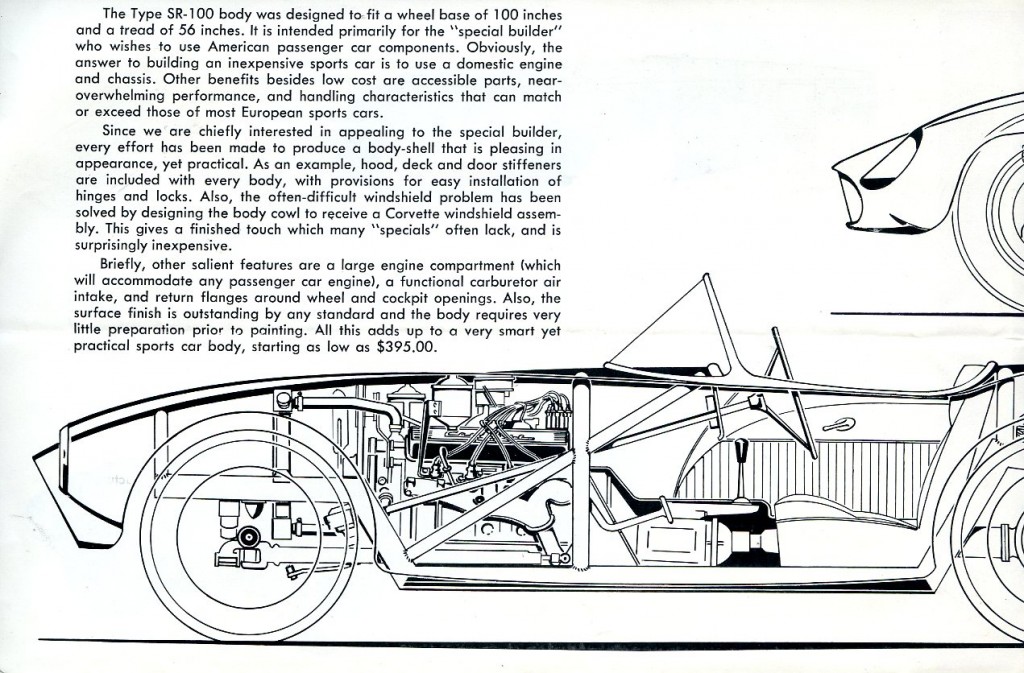 The Type SR-100 body was designed to fit a wheel base of 100 inches and a tread of 56 inches. It is intended primarily for the "special builder" who wishes to use American passenger car components. Obviously, the answer to building an inexpensive sports car is to use a domestic engine and chassis. Other benefits besides low cost are accessible parts, near-overwhelming performance, and handling characteristics that can match or exceed those of most European sports cars.

Since we are chiefly interested in appealing to the special builder, every effort has been made to produce a body-shell that is pleasing in appearance, yet practical. As an example, hood, deck and door stiffeners are included with every body, with provisions for easy installation of hinges and locks. Also, the often-difficult windshield problem has been solved by designing the body cowl to receive a Corvette windshield assembly. This gives a finished touch which many "specials" often lack, and is surprisingly inexpensive.

Briefly, other salient features are a large engine compartment (which will accommodate any passenger car engine), a functional carburetor air intake, and return flanges around wheel and cockpit openings. Also, the surface finish is outstanding by any standard and the body requires very little preparation prior to painting. All this adds up to a very smart yet practical sports car body, starting as low as $395.00.